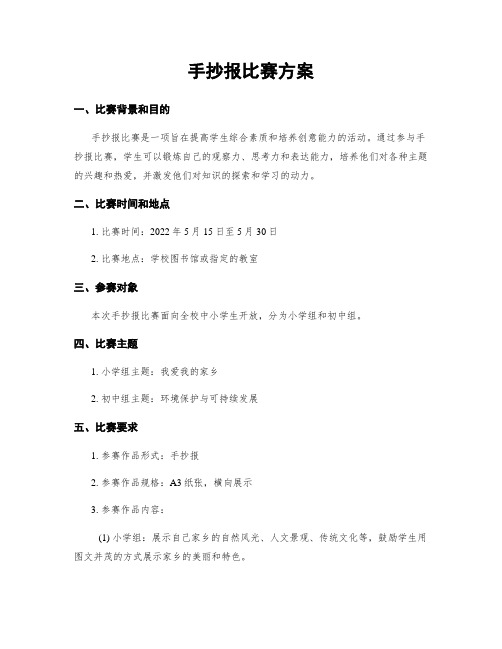 手抄报比赛方案

一、比赛背景和目的

手抄报比赛是一项旨在提高学生综合素质和培养创意能力的活动。通过参与手抄报比赛，学生可以锻炼自己的观察力、思考力和表达能力，培养他们对各种主题的兴趣和热爱，并激发他们对知识的探索和学习的动力。

二、比赛时间和地点

1. 比赛时间：2022 年 5 月 15 日至 5 月 30 日

2. 比赛地点：学校图书馆或指定的教室

三、参赛对象

本次手抄报比赛面向全校中小学生开放，分为小学组和初中组。

四、比赛主题

1. 小学组主题：我爱我的家乡

2. 初中组主题：环境保护与可持续发展

五、比赛要求

1. 参赛作品形式：手抄报

2. 参赛作品规格：A3 纸张，横向展示

3. 参赛作品内容：

(1) 小学组：展示自己家乡的自然风光、人文景观、传统文化等，鼓励学生用图文并茂的方式展示家乡的美丽和特色。